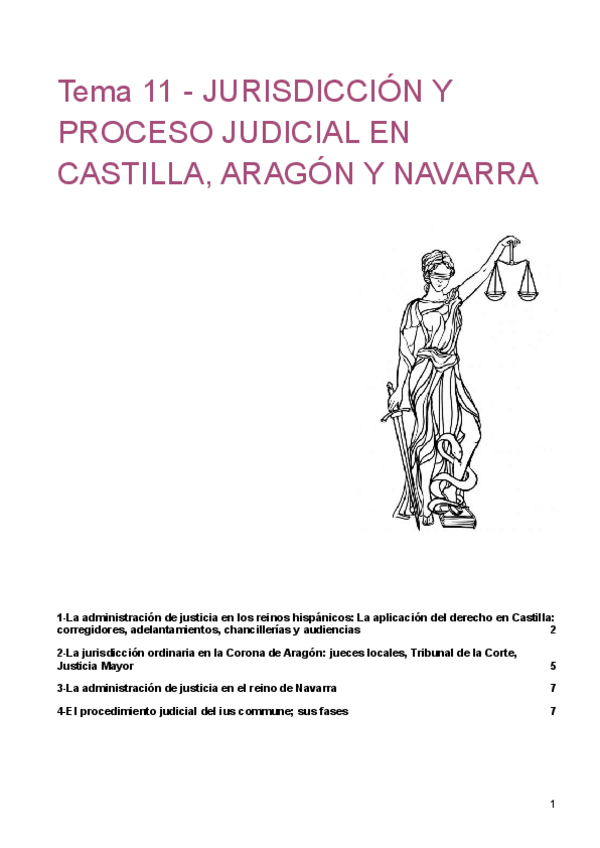 Tema 11 - JURISDICCIÓN Y PROCESO JUDICIAL EN CASTILLA, ARAGÓN Y NAVARRA

1-La administración de justicia en los reinos hispánicos: La aplicación del derecho en Castilla: corregidores, adelantamientos, chancillerías y audiencias 2

2-La jurisdicción ordinaria en la Corona de Aragón: jueces locales, Tribunal de la Corte, Justicia Mayor 5

3-La administración de justicia en el reino de Navarra 7

4-El procedimiento judicial del ius commune; sus fases 7

1